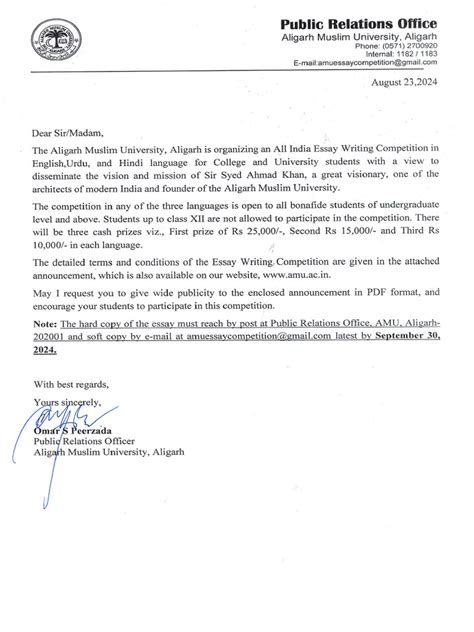 Public Relations Office
Aligarh Muslim University, Aligarh
Phone: (0571) 2700920
Internal: 1182 / 1183
E-mail:amuessaycompetition@gmail.com

August 23,2024

Dear Sir/Madam,

The Aligarh Muslim University, Aligarh is organizing an All India Essay Writing Competition in English,Urdu, and Hindi language for College and University students with a view to disseminate the vision and mission of Sir Syed Ahmad Khan, a great visionary, one of the architects of modern India and founder of the Aligarh Muslim University.

The competition in any of the three languages is open to all bonafide students of undergraduate level and above. Students up to class XII are not allowed to participate in the competition. There will be three cash prizes viz., First prize of Rs 25,000/-, Second Rs 15,000/- and Third Rs 10,000/- in each language.

The detailed terms and conditions of the Essay Writing Competition are given in the attached announcement, which is also available on our website, www.amu.ac.in.

May I request you to give wide publicity to the enclosed announcement in PDF format, and encourage your students to participate in this competition.

Note: The hard copy of the essay must reach by post at Public Relations Office, AMU, Aligarh-202001 and soft copy by e-mail at amuessaycompetition@gmail.com latest by September 30, 2024.

With best regards,

Yours sincerely,

Omar S Peerzada
Public Relations Officer
Aligarh Muslim University, Aligarh